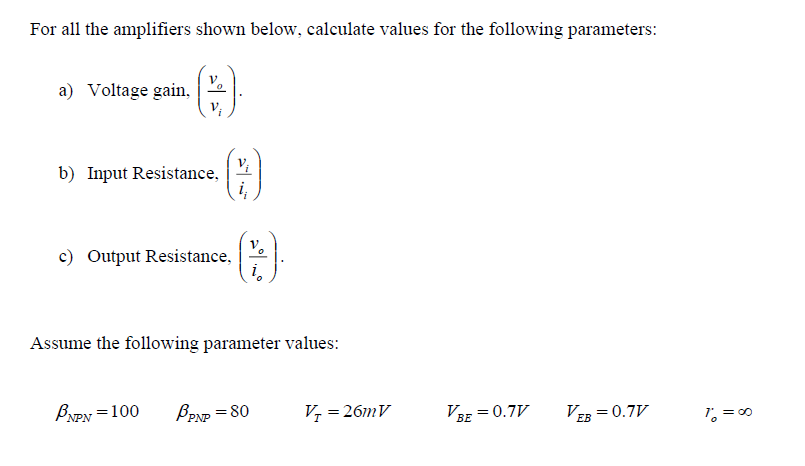 For all the amplifiers shown below, calculate values for the following parameters:

a) Voltage gain, $\left(\frac{v_o}{v_i}\right)$.

b) Input Resistance, $\left(\frac{v_i}{i_i}\right)$

c) Output Resistance, $\left(\frac{v_o}{i_o}\right)$.

Assume the following parameter values:

$\beta_{NPN} = 100$ $\beta_{PNP} = 80$ $V_T = 26mV$ $V_{BE} = 0.7V$ $V_{EB} = 0.7V$ $r_o = \infty$